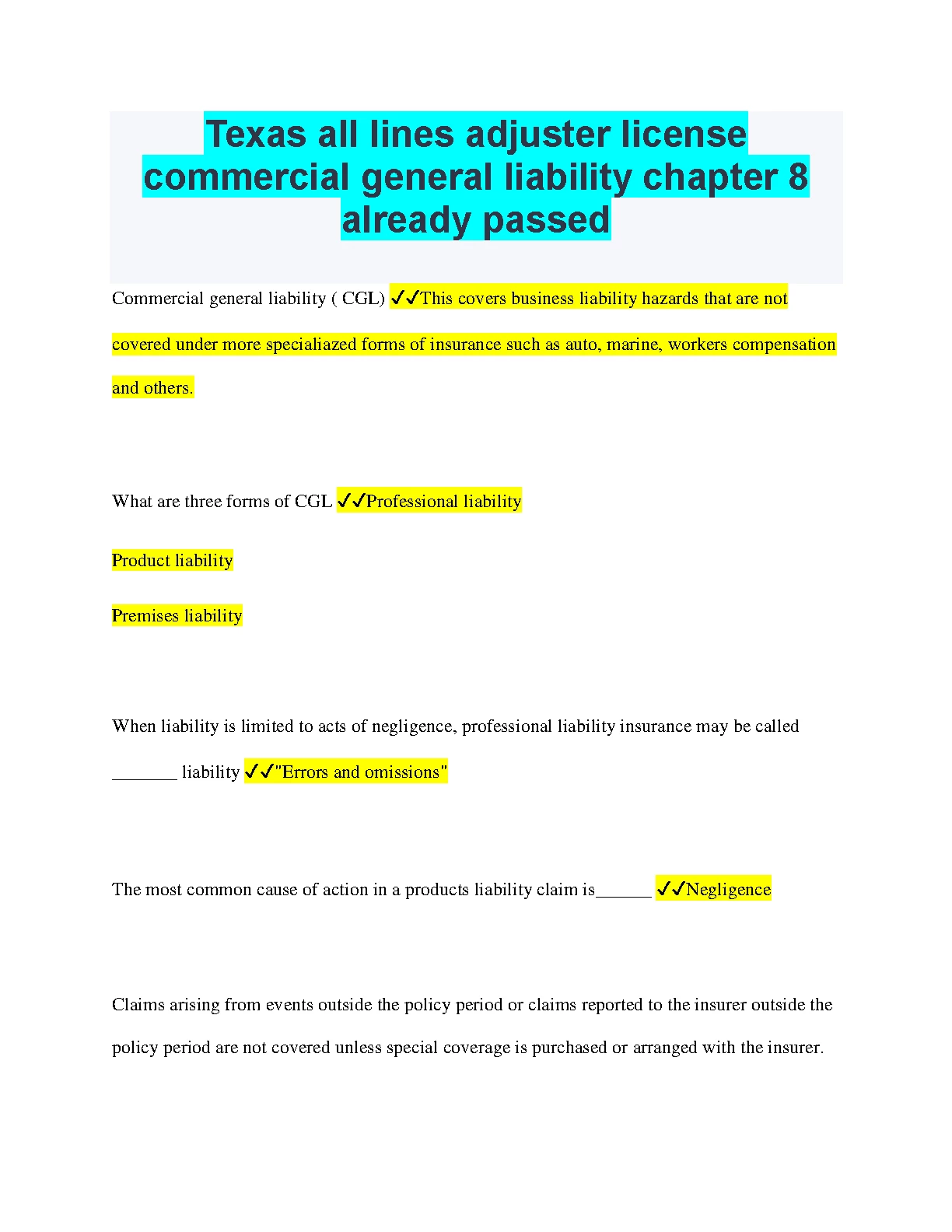 Texas all lines adjuster license commercial general liability chapter 8 already passed

Commercial general liability ( CGL) ✓✓This covers business liability hazards that are not covered under more specialiazed forms of insurance such as auto, marine, workers compensation and others.

What are three forms of CGL ✓✓Professional liability

Product liability

Premises liability

When liability is limited to acts of negligence, professional liability insurance may be called _______ liability ✓✓"Errors and omissions"

The most common cause of action in a products liability claim is______ ✓✓Negligence

Claims arising from events outside the policy period or claims reported to the insurer outside the policy period are not covered unless special coverage is purchased or arranged with the insurer.